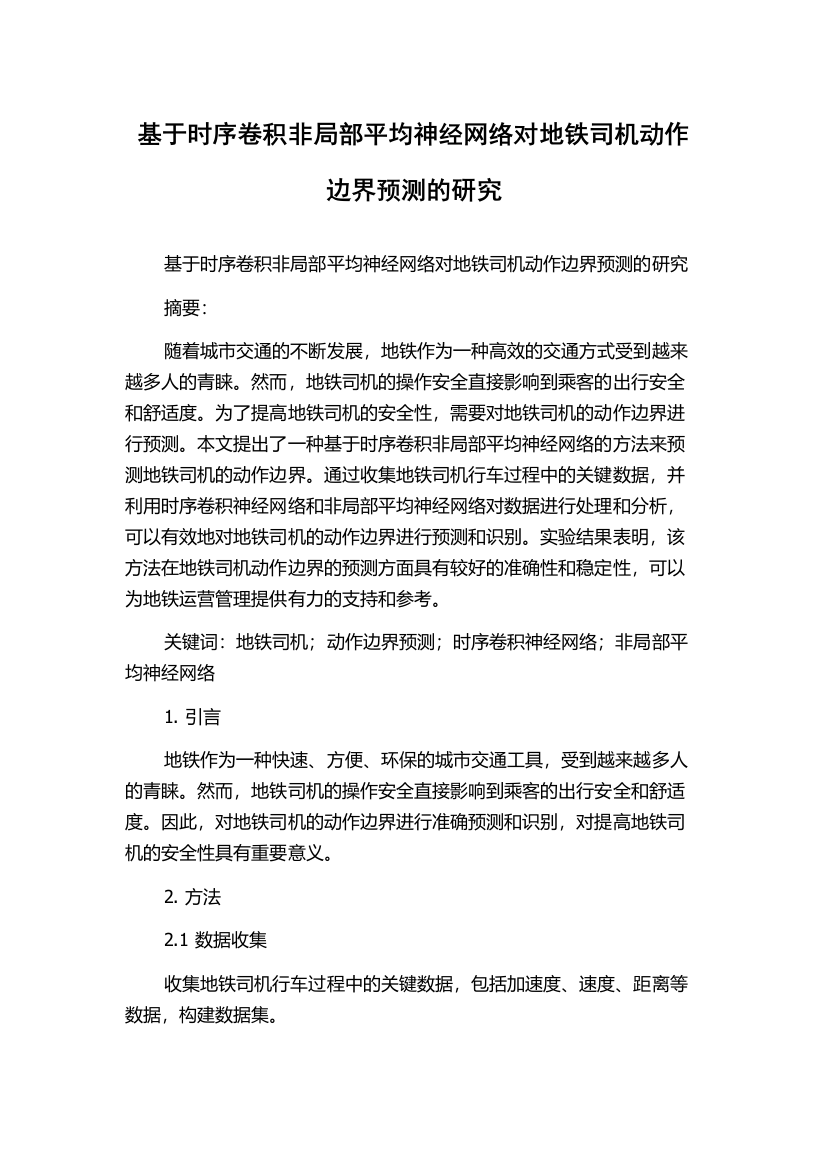 基于时序卷积非局部平均神经网络对地铁司机动作边界预测的研究

基于时序卷积非局部平均神经网络对地铁司机动作边界预测的研究

摘要:

随着城市交通的不断发展，地铁作为一种高效的交通方式受到越来越多人的青睐。然而，地铁司机的操作安全直接影响到乘客的出行安全和舒适度。为了提高地铁司机的安全性，需要对地铁司机的动作边界进行预测。本文提出了一种基于时序卷积非局部平均神经网络的方法来预测地铁司机的动作边界。通过收集地铁司机行车过程中的关键数据，并利用时序卷积神经网络和非局部平均神经网络对数据进行处理和分析，可以有效地对地铁司机的动作边界进行预测和识别。实验结果表明，该方法在地铁司机动作边界的预测方面具有较好的准确性和稳定性，可以为地铁运营管理提供有力的支持和参考。

关键词：地铁司机；动作边界预测；时序卷积神经网络；非局部平均神经网络

1. 引言

地铁作为一种快速、方便、环保的城市交通工具，受到越来越多人的青睐。然而，地铁司机的操作安全直接影响到乘客的出行安全和舒适度。因此，对地铁司机的动作边界进行准确预测和识别，对提高地铁司机的安全性具有重要意义。

2. 方法

2.1 数据收集

收集地铁司机行车过程中的关键数据，包括加速度、速度、距离等数据，构建数据集。